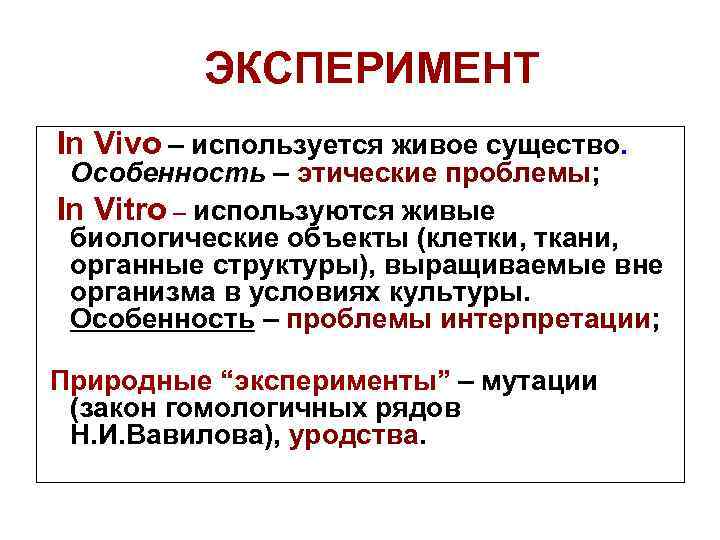 ЭКСПЕРИМЕНТ

In Vivo – используется живое существо. Особенность – этические проблемы;

In Vitro – используются живые биологические объекты (клетки, ткани, органные структуры), выращиваемые вне организма в условиях культуры. Особенность – проблемы интерпретации;

Природные “эксперименты” – мутации (закон гомологичных рядов Н.И.Вавилова), уродства.